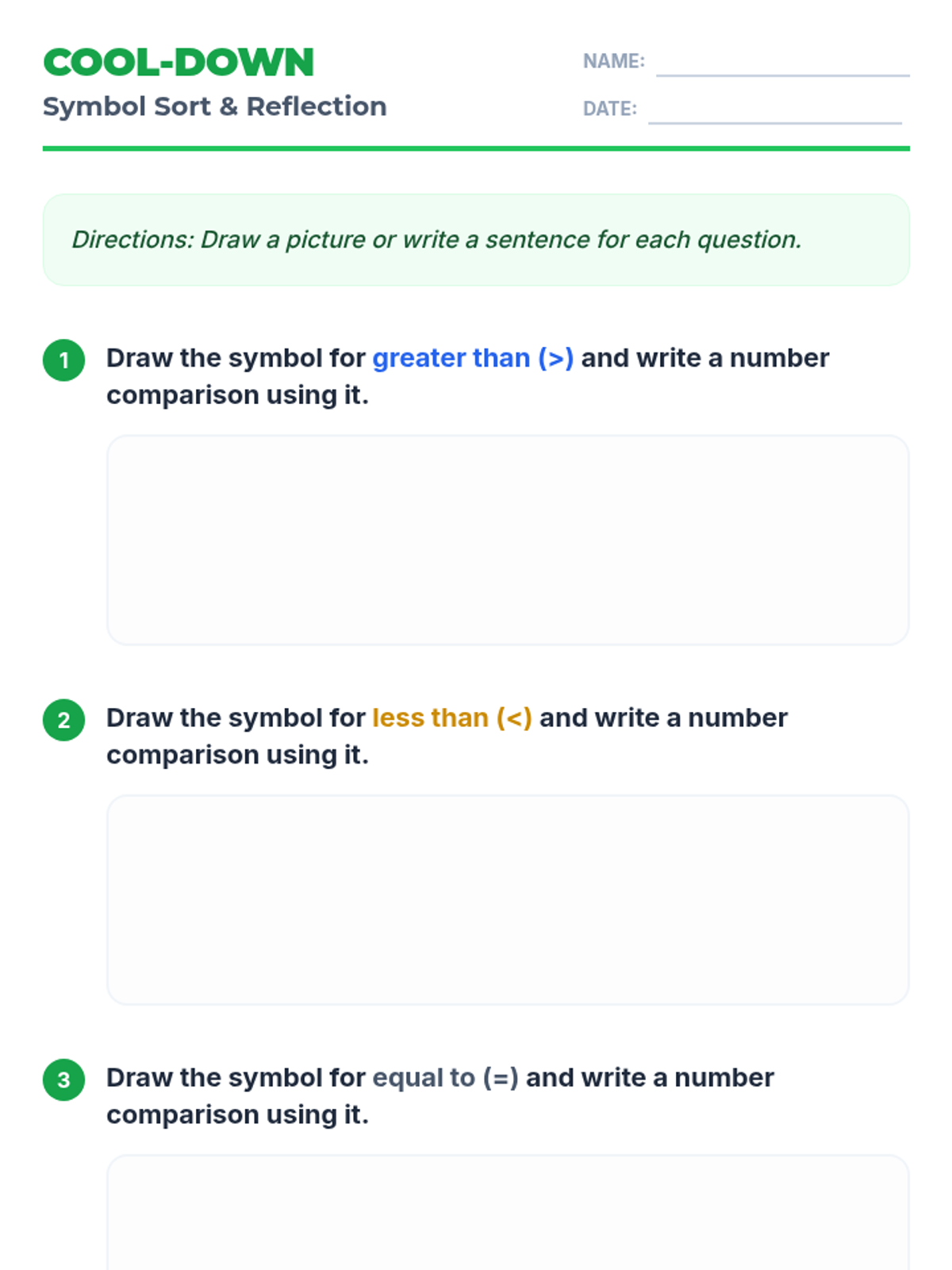 COOL-DOWN
Symbol Sort & Reflection

NAME: ____
DATE: ____

Directions: Draw a picture or write a sentence for each question.

1 Draw the symbol for greater than (>) and write a number comparison using it.

2 Draw the symbol for less than (<) and write a number comparison using it.

3 Draw the symbol for equal to (=) and write a number comparison using it.